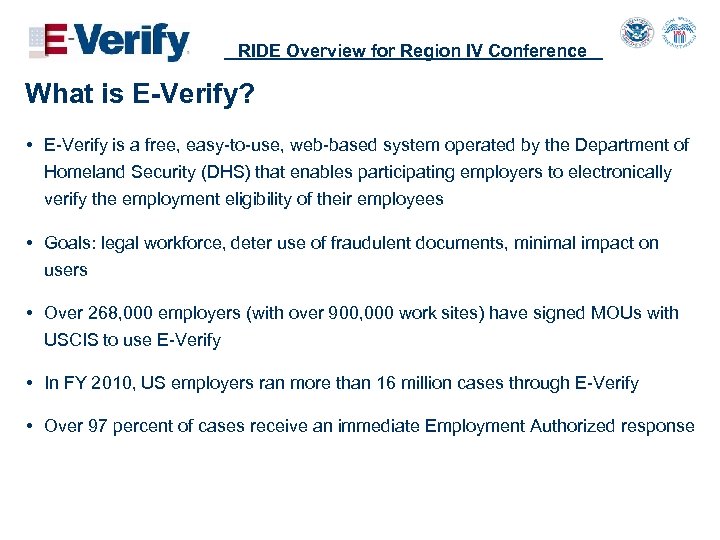 E-Verify

RIDE Overview for Region IV Conference

What is E-Verify?

• E-Verify is a free, easy-to-use, web-based system operated by the Department of Homeland Security (DHS) that enables participating employers to electronically verify the employment eligibility of their employees

• Goals: legal workforce, deter use of fraudulent documents, minimal impact on users

• Over 268,000 employers (with over 900,000 work sites) have signed MOUs with USCIS to use E-Verify

• In FY 2010, US employers ran more than 16 million cases through E-Verify

• Over 97 percent of cases receive an immediate Employment Authorized response